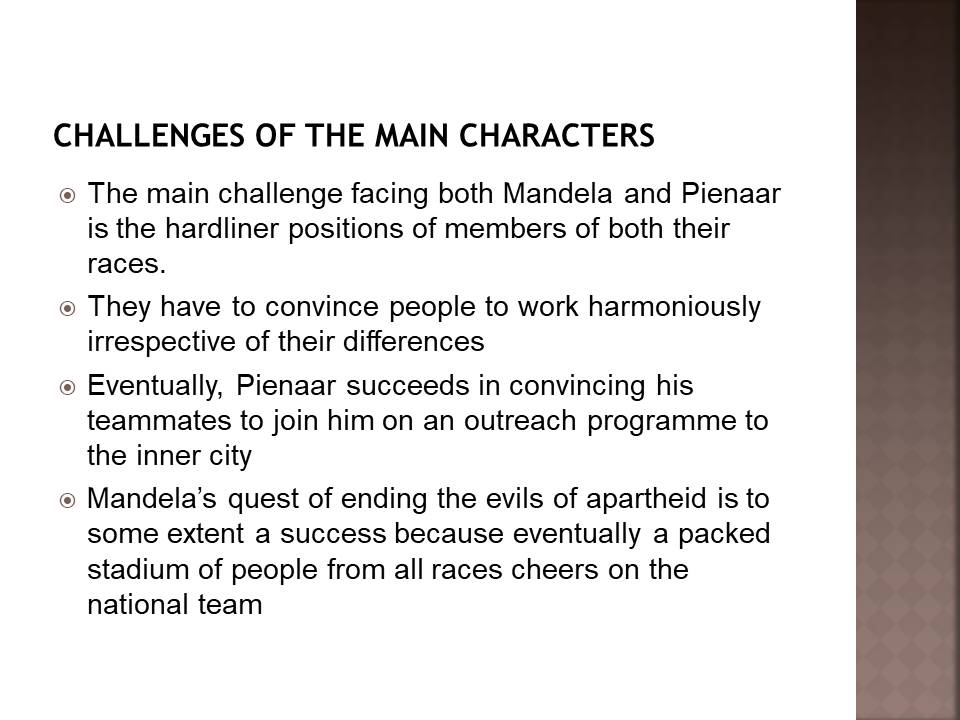 CHALLENGES OF THE MAIN CHARACTERS

• The main challenge facing both Mandela and Pienaar is the hardliner positions of members of both their races.
• They have to convince people to work harmoniously irrespective of their differences
• Eventually, Pienaar succeeds in convincing his teammates to join him on an outreach programme to the inner city
• Mandela's quest of ending the evils of apartheid is to some extent a success because eventually a packed stadium of people from all races cheers on the national team